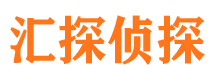 汇探侦探